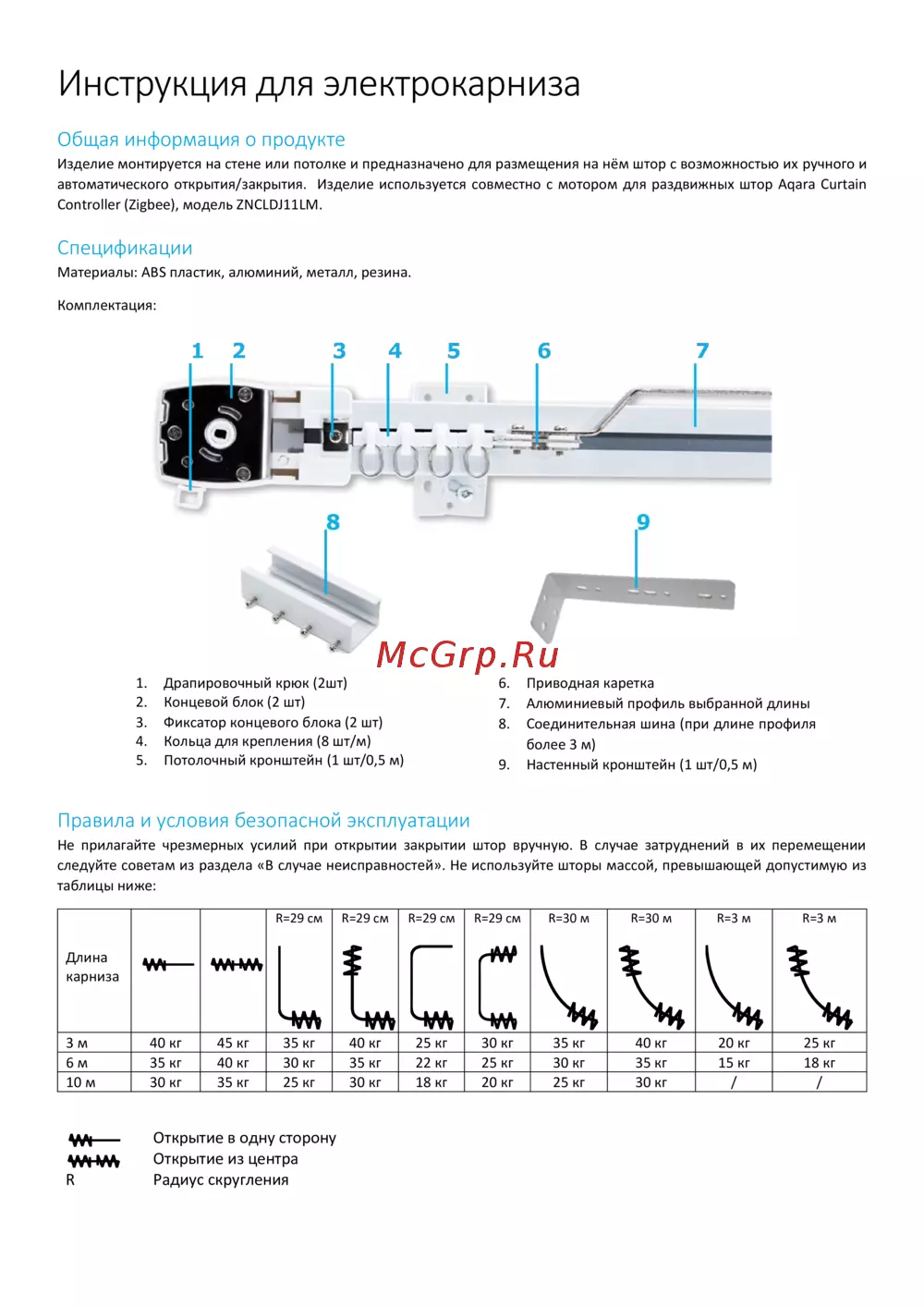 Инструкция для электрокарниза

Общая информация о продукте

Изделие монтируется на стене или потолке и предназначено для размещения на нём штор с возможностью их ручного и автоматического открытия/закрытия. Изделие используется совместно с мотором для раздвижных штор Aqara Curtain Controller (Zigbee), модель ZNCLDJ11LM.

Спецификации

Материалы: ABS пластик, алюминий, металл, резина.

Комплектация:

1 2 3 4 5 6 7

8 9

McGrp.Ru

1. Драпировочный крюк (2шт)
2. Концевой блок (2 шт)
3. Фиксатор концевого блока (2 шт)
4. Кольца для крепления (8 шт/м)
5. Потолочный кронштейн (1 шт/0,5 м)
6. Приводная каретка
7. Алюминиевый профиль выбранной длины
8. Соединительная шина (при длине профиля более 3 м)
9. Настенный кронштейн (1 шт/0,5 м)

Правила и условия безопасной эксплуатации

Не прилагайте чрезмерных усилий при открытии закрытии штор вручную. В случае затруднений в их перемещении следуйте советам из раздела «В случае неисправностей». Не используйте шторы массой, превышающей допустимую из таблицы ниже:

| Длина карниза | | | R=29 см | R=29 см | R=29 см | R=29 см | R=30 м | R=30 м | R=3 м | R=3 м |
|---|---|---|---|---|---|---|---|---|---|---|
| 3 м | 40 кг | 45 кг | 35 кг | 40 кг | 25 кг | 30 кг | 35 кг | 40 кг | 20 кг | 25 кг |
| 6 м | 35 кг | 40 кг | 30 кг | 35 кг | 22 кг | 25 кг | 30 кг | 35 кг | 15 кг | 18 кг |
| 10 м | 30 кг | 35 кг | 25 кг | 30 кг | 18 кг | 20 кг | 25 кг | 30 кг | / | / |

Открытие в одну сторону
Открытие из центра
R Радиус скругления